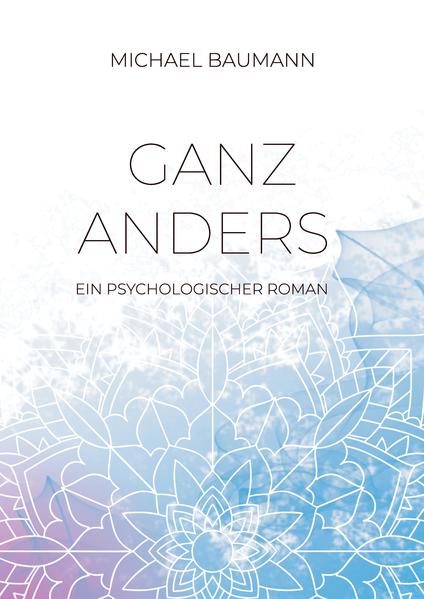 MICHAEL BAUMANN

GANZ
ANDERS

EIN PSYCHOLOGISCHER ROMAN